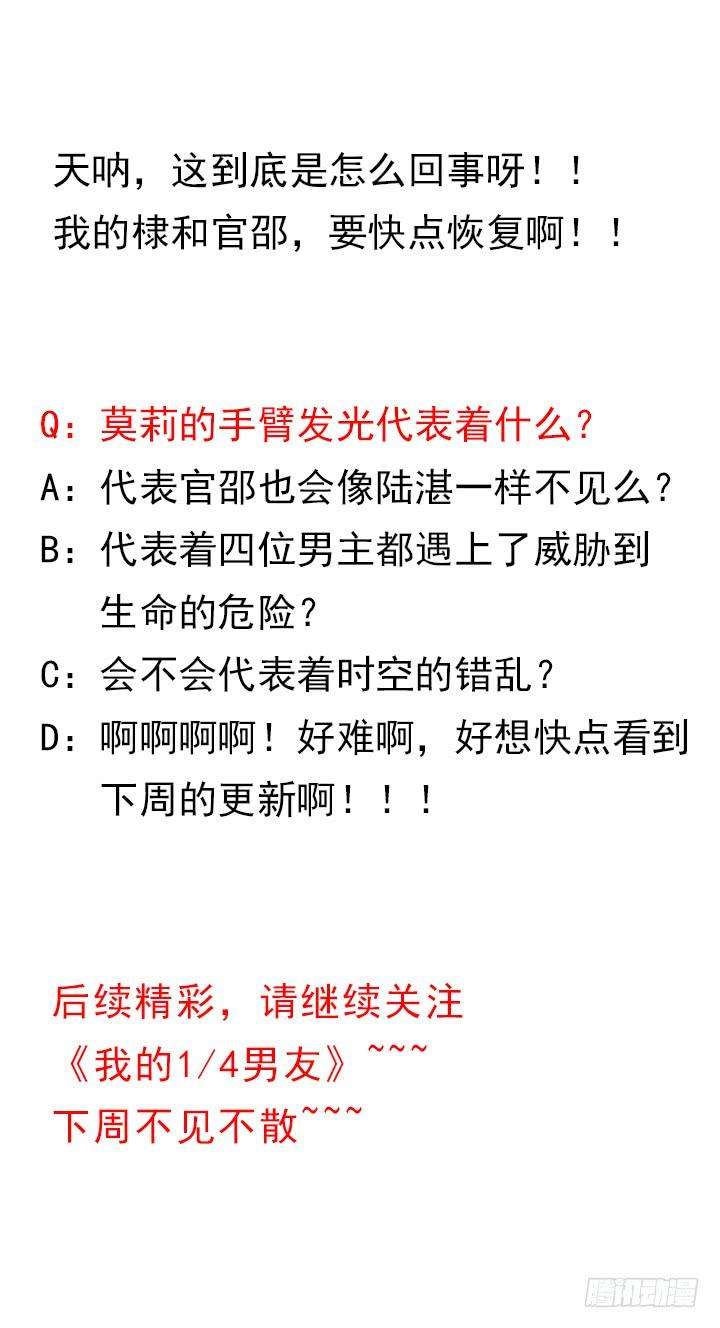 天呐，这到底是怎么回事呀！！
我的棣和官邵，要快点恢复啊！！

Q：莫莉的手臂发光代表着什么？
A：代表官邵也会像陆湛一样不见么？
B：代表着四位男主都遇上了威胁到生命的危险？
C：会不会代表着时空的错乱？
D：啊啊啊啊！好难啊，好想快点看到下周的更新啊！！！

后续精彩，请继续关注
《我的1/4男友》~~~
下周不见不散~~~

腾讯动漫